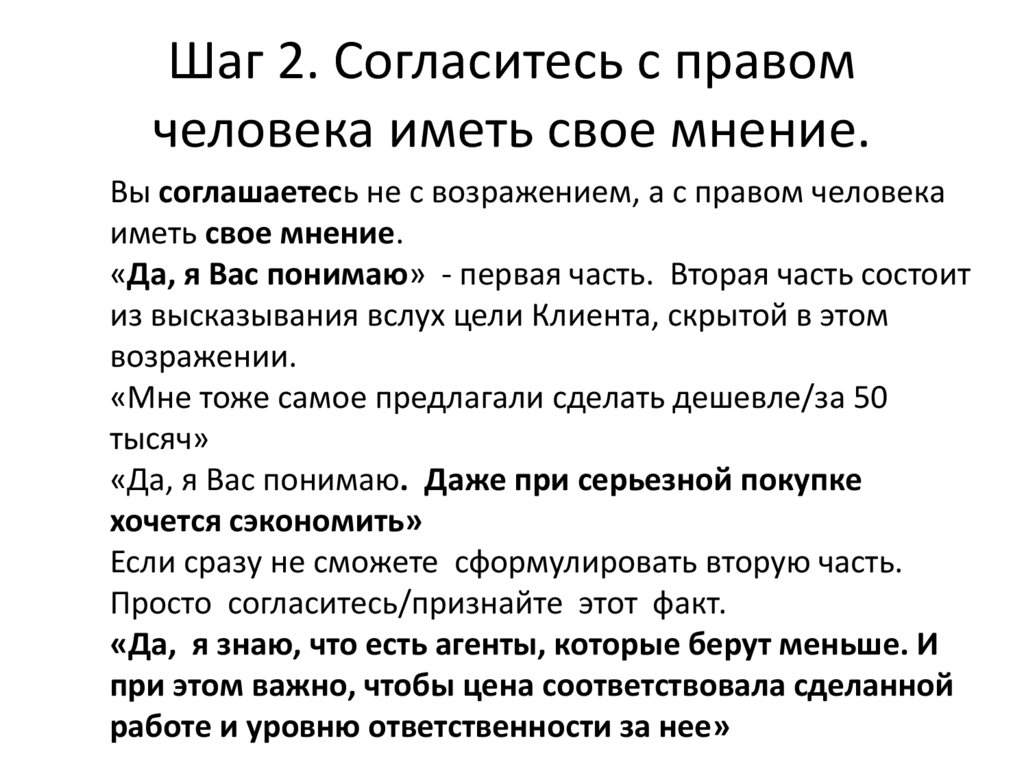 Шаг 2. Согласитесь с правом человека иметь свое мнение.

Вы соглашаетесь не с возражением, а с правом человека иметь свое мнение.
«Да, я Вас понимаю» - первая часть. Вторая часть состоит из высказывания вслух цели Клиента, скрытой в этом возражении.
«Мне тоже самое предлагали сделать дешевле/за 50 тысяч»
«Да, я Вас понимаю. Даже при серьезной покупке хочется сэкономить»
Если сразу не сможете сформулировать вторую часть. Просто согласитесь/признайте этот факт.
«Да, я знаю, что есть агенты, которые берут меньше. И при этом важно, чтобы цена соответствовала сделанной работе и уровню ответственности за нее»